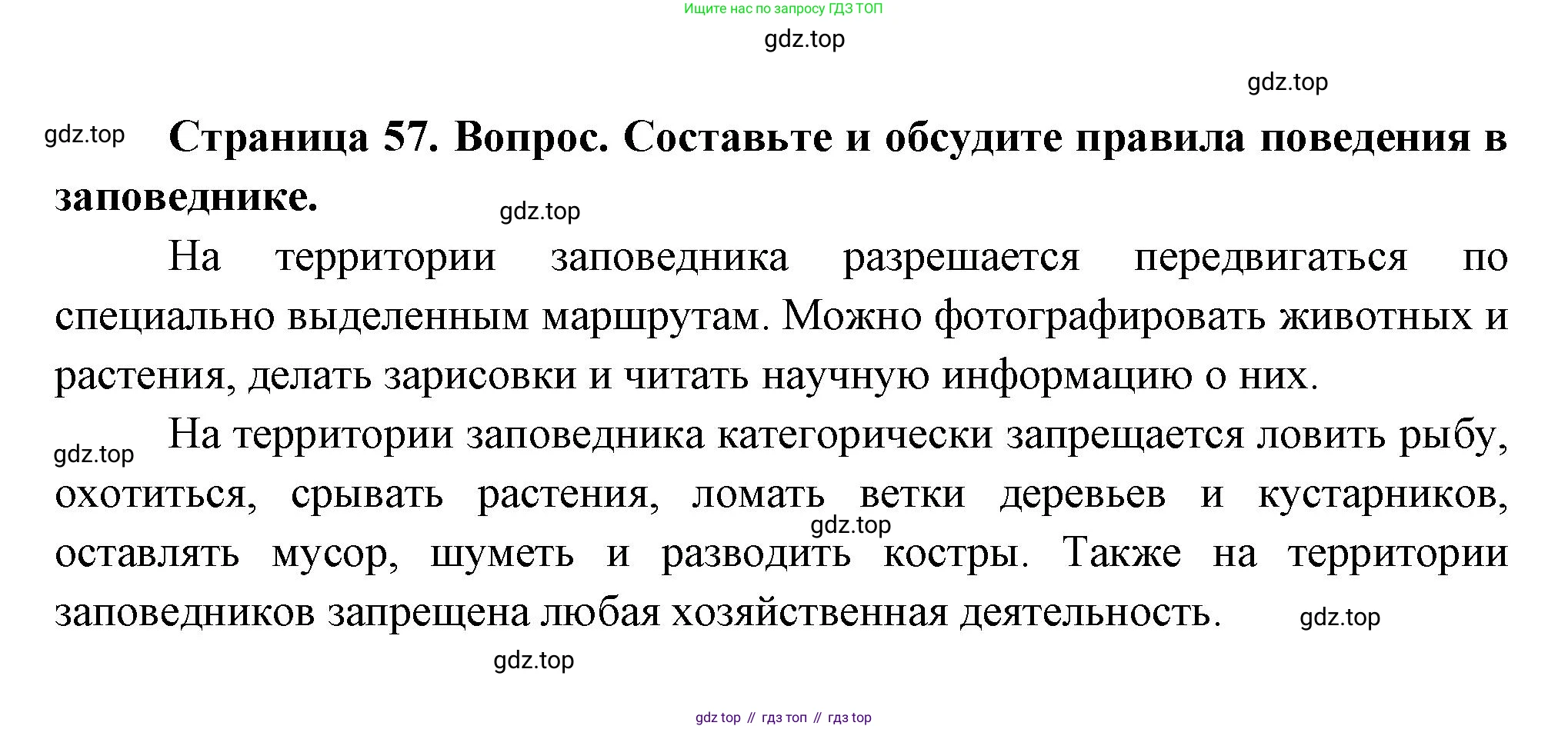 Ищите нас по запросу ГДЗ ТОП

gdz.top

gdz.top

gdz.top

**Страница 57. Вопрос. Составьте и обсудите правила поведения в заповеднике.**

gdz.top

На территории заповедника разрешается передвигаться по специально выделенным маршрутам. Можно фотографировать животных и растения, делать зарисовки и читать научную информацию о них.

gdz.top

На территории заповедника категорически запрещается ловить рыбу, охотиться, срывать растения, ломать ветки деревьев и кустарников, оставлять мусор, шуметь и разводить костры. Также на территории заповедников запрещена любая хозяйственная деятельность.

gdz.top

gdz.top

gdz.top

gdz top // гдз топ // гдз top